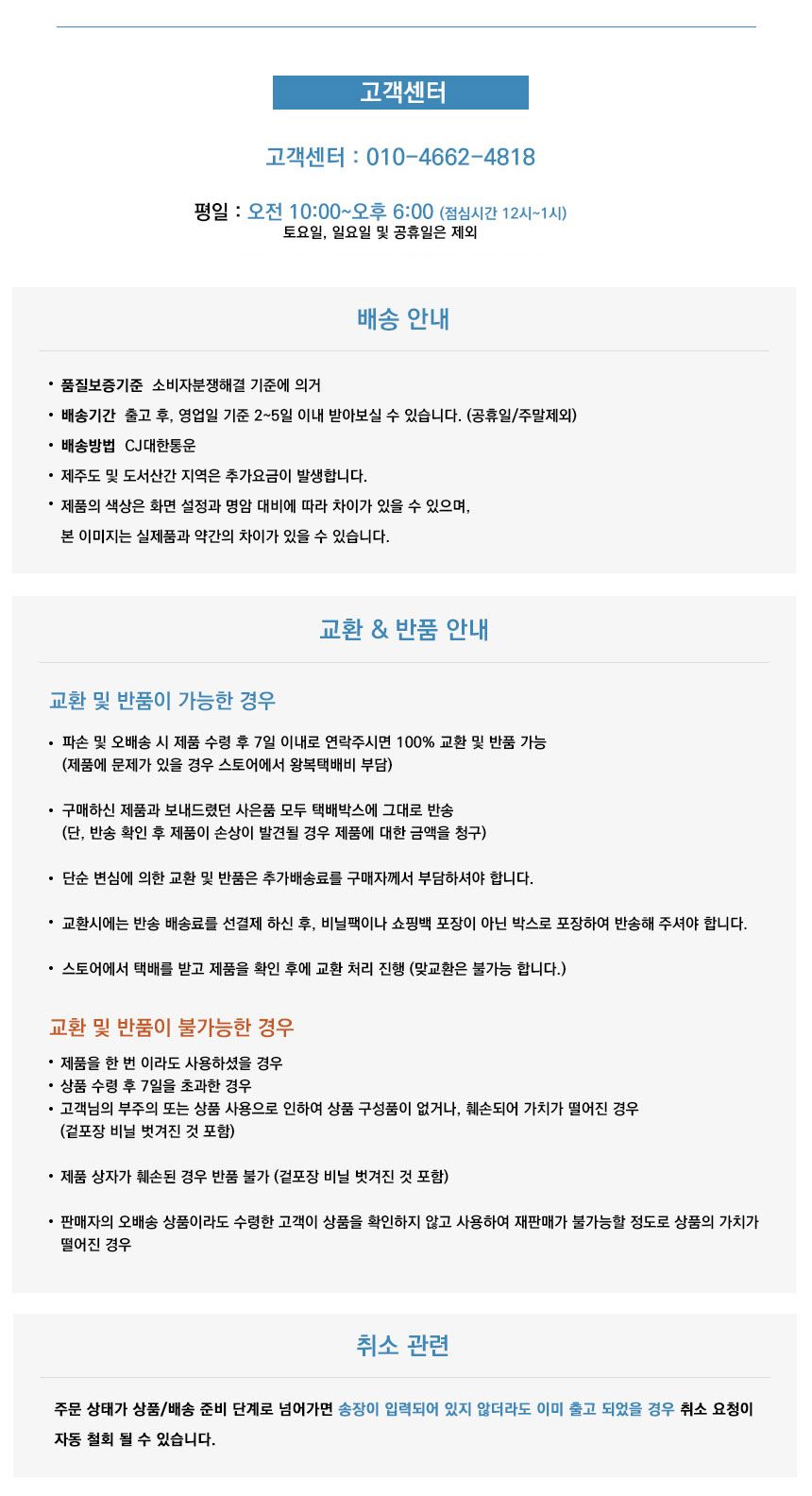 고객센터

고객센터 : 010-4662-4818

평일 : 오전 10:00~오후 6:00 (점심시간 12시~1시)
토요일, 일요일 및 공휴일은 제외

배송 안내

• 품질보증기준 소비자분쟁해결 기준에 의거
• 배송기간 출고 후, 영업일 기준 2~5일 이내 받아보실 수 있습니다. (공휴일/주말제외)
• 배송방법 CJ대한통운
• 제주도 및 도서산간 지역은 추가요금이 발생합니다.
• 제품의 색상은 화면 설정과 명암 대비에 따라 차이가 있을 수 있으며, 본 이미지는 실제품과 약간의 차이가 있을 수 있습니다.

교환 & 반품 안내

교환 및 반품이 가능한 경우

• 파손 및 오배송 시 제품 수령 후 7일 이내로 연락주시면 100% 교환 및 반품 가능 (제품에 문제가 있을 경우 스토어에서 왕복택배비 부담)

• 구매하신 제품과 보내드렸던 사은품 모두 택배박스에 그대로 반송 (단, 반송 확인 후 제품이 손상이 발견될 경우 제품에 대한 금액을 청구)

• 단순 변심에 의한 교환 및 반품은 추가배송료를 구매자께서 부담하셔야 합니다.

• 교환시에는 반송 배송료를 선결제 하신 후, 비닐팩이나 쇼핑백 포장이 아닌 박스로 포장하여 반송해 주셔야 합니다.

• 스토어에서 택배를 받고 제품을 확인 후에 교환 처리 진행 (맞교환은 불가능 합니다.)

교환 및 반품이 불가능한 경우

• 제품을 한 번 이라도 사용하셨을 경우
• 상품 수령 후 7일을 초과한 경우
• 고객님의 부주의 또는 상품 사용으로 인하여 상품 구성품이 없거나, 훼손되어 가치가 떨어진 경우 (겉포장 비닐 벗겨진 것 포함)

• 제품 상자가 훼손된 경우 반품 불가 (겉포장 비닐 벗겨진 것 포함)

• 판매자의 오배송 상품이라도 수령한 고객이 상품을 확인하지 않고 사용하여 재판매가 불가능할 정도로 상품의 가치가 떨어진 경우

취소 관련

주문 상태가 상품/배송 준비 단계로 넘어가면 송장이 입력되어 있지 않더라도 이미 출고 되었을 경우 취소 요청이 자동 철회 될 수 있습니다.